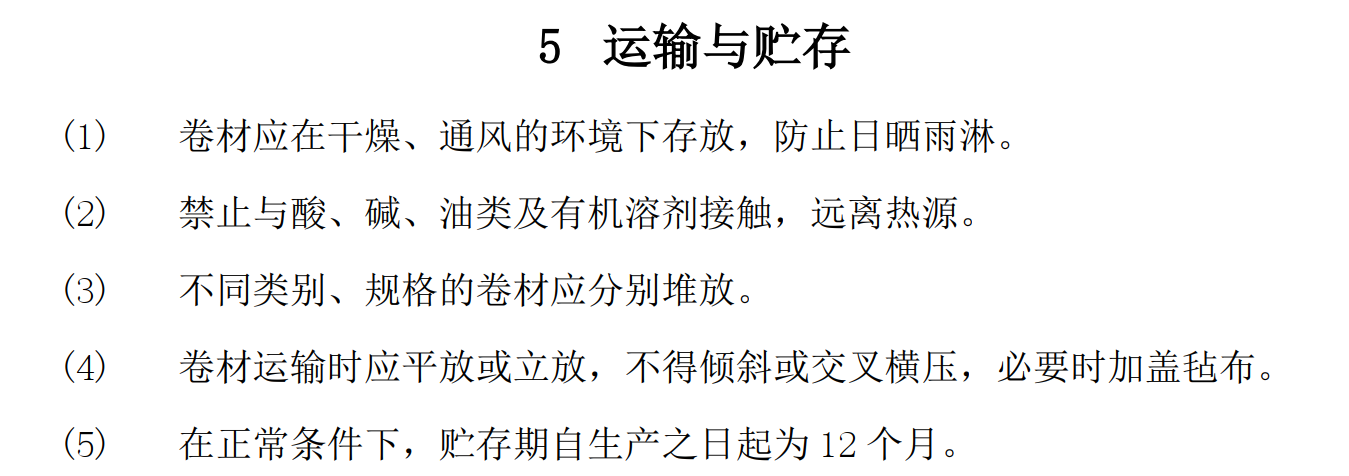 5 运输与贮存

(1) 卷材应在干燥、通风的环境下存放，防止日晒雨淋。

(2) 禁止与酸、碱、油类及有机溶剂接触，远离热源。

(3) 不同类别、规格的卷材应分别堆放。

(4) 卷材运输时应平放或立放，不得倾斜或交叉横压，必要时加盖毡布。

(5) 在正常条件下，贮存期自生产之日起为 12 个月。